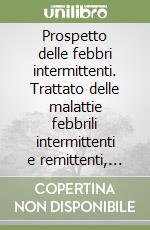 unilibro

Prospetto delle febbri intermittenti. Trattato delle malattie febbrili intermittenti e remittenti,...

COPERTINA NON DISPONIBILE